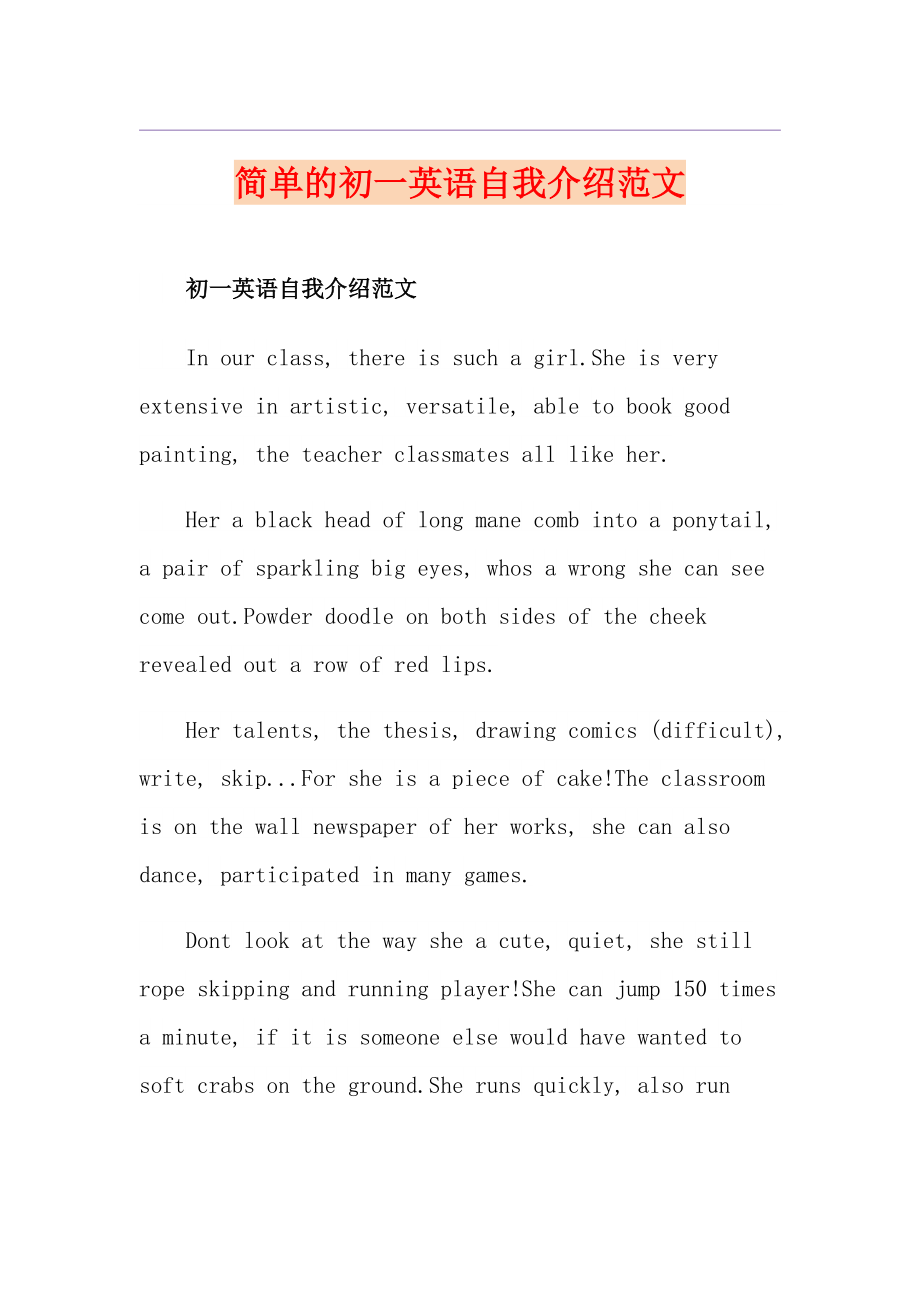 简单的初一英语自我介绍范文

初一英语自我介绍范文

In our class, there is such a girl.She is very extensive in artistic, versatile, able to book good painting, the teacher classmates all like her.

Her a black head of long mane comb into a ponytail, a pair of sparkling big eyes, whos a wrong she can see come out.Powder doodle on both sides of the cheek revealed out a row of red lips.

Her talents, the thesis, drawing comics (difficult), write, skip...For she is a piece of cake!The classroom is on the wall newspaper of her works, she can also dance, participated in many games.

Dont look at the way she a cute, quiet, she still rope skipping and running player!She can jump 150 times a minute, if it is someone else would have wanted to soft crabs on the ground.She runs quickly, also run